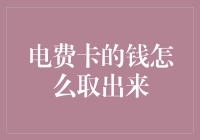 电费卡的钱怎么取出来